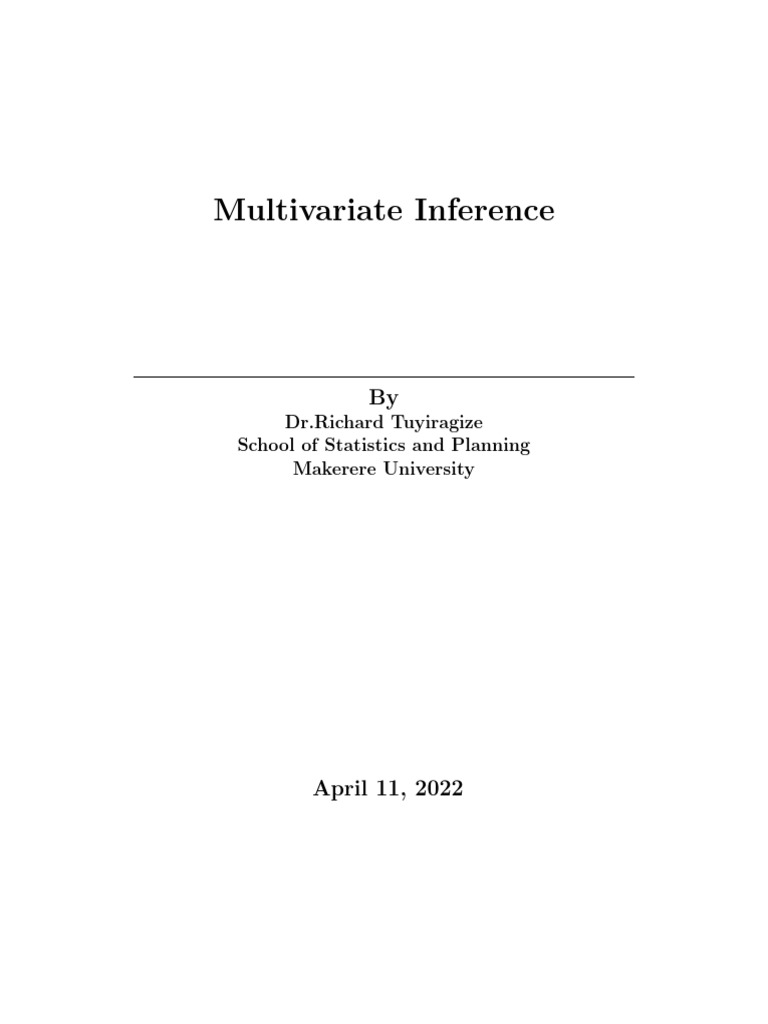 Multivariate Inference

By
Dr.Richard Tuyiragize
School of Statistics and Planning
Makerere University

April 11, 2022